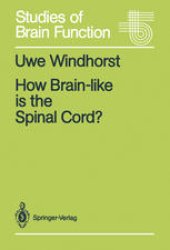 Studies of Brain Function

Uwe Windhorst

How Brain-like is the Spinal Cord?

Springer-Verlag